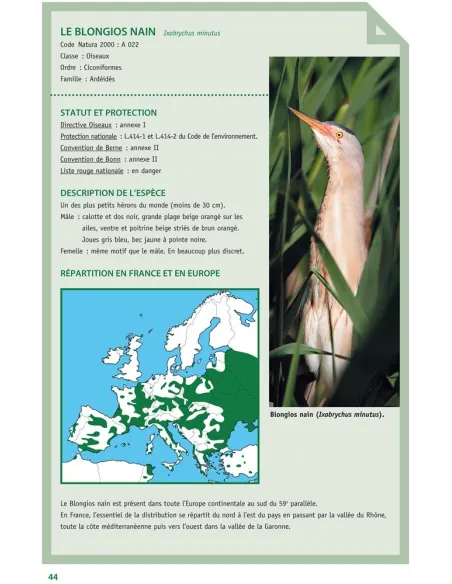 LE BLONGIOS NAIN Ixobrychus minutus
Code Natura 2000 : A 022
Classe : Oiseaux
Ordre : Ciconiformes
Famille : Ardéidés

STATUT ET PROTECTION
Directive Oiseaux : annexe I
Protection nationale : L.414-1 et L.414-2 du Code de l'environnement.
Convention de Berne : annexe II
Convention de Bonn : annexe II
Liste rouge nationale : en danger

DESCRIPTION DE L'ESPÈCE
Un des plus petits hérons du monde (moins de 30 cm).
Mâle : calotte et dos noir, grande plage beige orangé sur les ailes, ventre et poitrine beige striés de brun orangé. Joues gris bleu, bec jaune à pointe noire.
Femelle : même motif que le mâle. En beaucoup plus discret.

RÉPARTITION EN FRANCE ET EN EUROPE

Blongios nain (Ixobrychus minutus).

Le Blongios nain est présent dans toute l'Europe continentale au sud du 59e parallèle.
En France, l'essentiel de la distribution se répartit du nord à l'est du pays en passant par la vallée du Rhône, toute la côte méditerranéenne puis vers l'ouest dans la vallée de la Garonne.

44